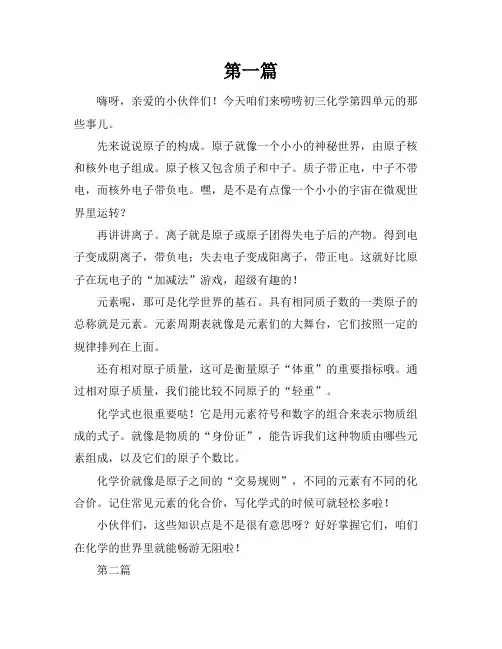 第一篇

嗨呀，亲爱的小伙伴们！今天咱们来唠唠初三化学第四单元的那些事儿。

先来说说原子的构成。原子就像一个小小的神秘世界，由原子核和核外电子组成。原子核又包含质子和中子。质子带正电，中子不带电，而核外电子带负电。嘿，是不是有点像一个小小的宇宙在微观世界里运转？

再讲讲离子。离子就是原子或原子团得失电子后的产物。得到电子变成阴离子，带负电；失去电子变成阳离子，带正电。这就好比原子在玩电子的“加减法”游戏，超级有趣的！

元素呢，那可是化学世界的基石。具有相同质子数的一类原子的总称就是元素。元素周期表就像是元素们的大舞台，它们按照一定的规律排列在上面。

还有相对原子质量，这可是衡量原子“体重”的重要指标哦。通过相对原子质量，我们能比较不同原子的“轻重”。

化学式也很重要哒！它是用元素符号和数字的组合来表示物质组成的式子。就像是物质的“身份证”，能告诉我们这种物质由哪些元素组成，以及它们的原子个数比。

化学价就像是原子之间的“交易规则”，不同的元素有不同的化合价。记住常见元素的化合价，写化学式的时候可就轻松多啦！

小伙伴们，这些知识点是不是很有意思呀？好好掌握它们，咱们在化学的世界里就能畅游无阻啦！

第二篇